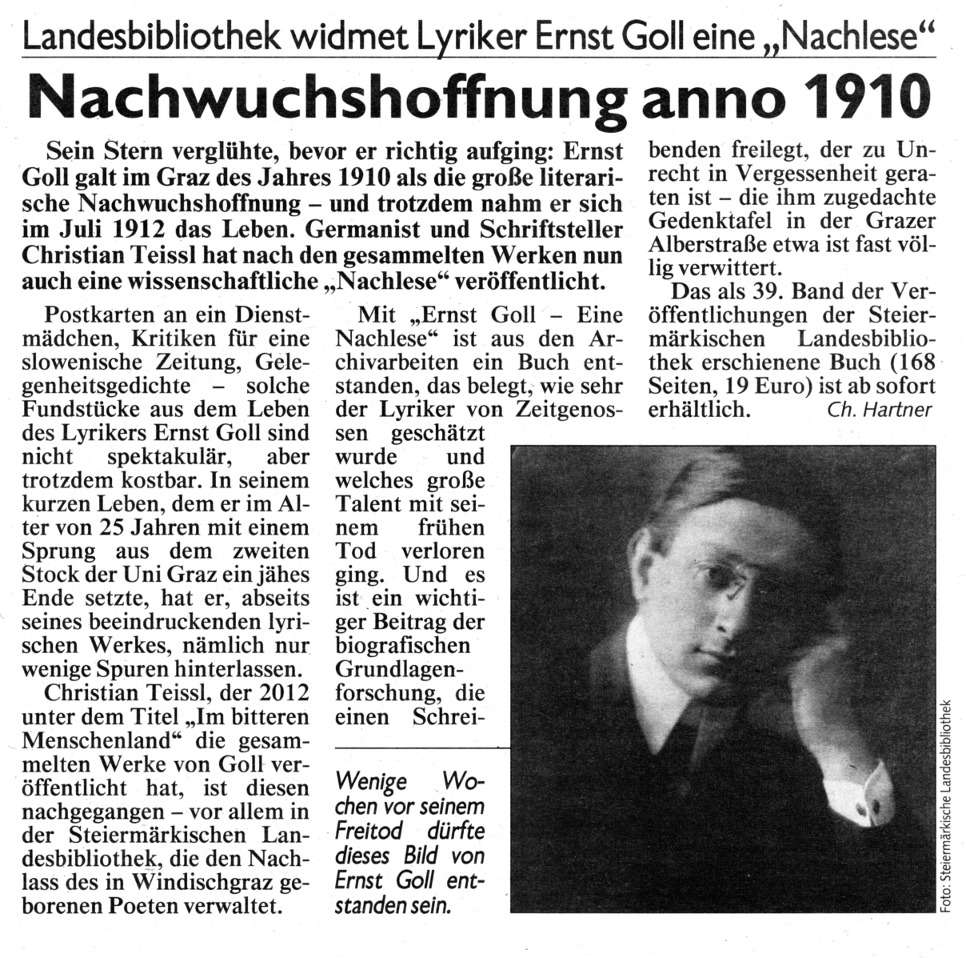 Landesbibliothek widmet Lyriker Ernst Goll eine „Nachlese“

Nachwuchshoffnung anno 1910

Sein Stern verglühte, bevor er richtig aufging: Ernst Goll galt im Graz des Jahres 1910 als die große literarische Nachwuchshoffnung – und trotzdem nahm er sich im Juli 1912 das Leben. Germanist und Schriftsteller Christian Teissl hat nach den gesammelten Werken nun auch eine wissenschaftliche „Nachlese“ veröffentlicht.

Postkarten an ein Dienstmädchen, Kritiken für eine slowenische Zeitung, Gelegenheitsgedichte – solche Fundstücke aus dem Leben des Lyrikers Ernst Goll sind nicht spektakulär, aber trotzdem kostbar. In seinem kurzen Leben, dem er im Alter von 25 Jahren mit einem Sprung aus dem zweiten Stock der Uni Graz ein jähes Ende setzte, hat er, abseits seines beeindruckenden lyrischen Werkes, nämlich nur wenige Spuren hinterlassen.

Christian Teissl, der 2012 unter dem Titel „Im bitteren Menschenland“ die gesammelten Werke von Goll veröffentlicht hat, ist diesen nachgegangen – vor allem in der Steiermärkischen Landesbibliothek, die den Nachlass des in Windischgraz geborenen Poeten verwaltet.

Mit „Ernst Goll – Eine Nachlese“ ist aus den Archivarbeiten ein Buch entstanden, das belegt, wie sehr der Lyriker von Zeitgenossen geschätzt wurde und welches große Talent mit seinem frühen Tod verloren ging. Und es ist ein wichtiger Beitrag der biografischen Grundlagenforschung, die einen Schreibenden freilegt, der zu Unrecht in Vergessenheit geraten ist – die ihm zugedachte Gedenktafel in der Grazer Alberstraße etwa ist fast völlig verwittert.

Das als 39. Band der Veröffentlichungen der Steiermärkischen Landesbibliothek erschienene Buch (168 Seiten, 19 Euro) ist ab sofort erhältlich. Ch. Hartner

Wenige Wochen vor seinem Freitod dürfte dieses Bild von Ernst Goll entstanden sein.

Foto: Steiermärkische Landesbibliothek